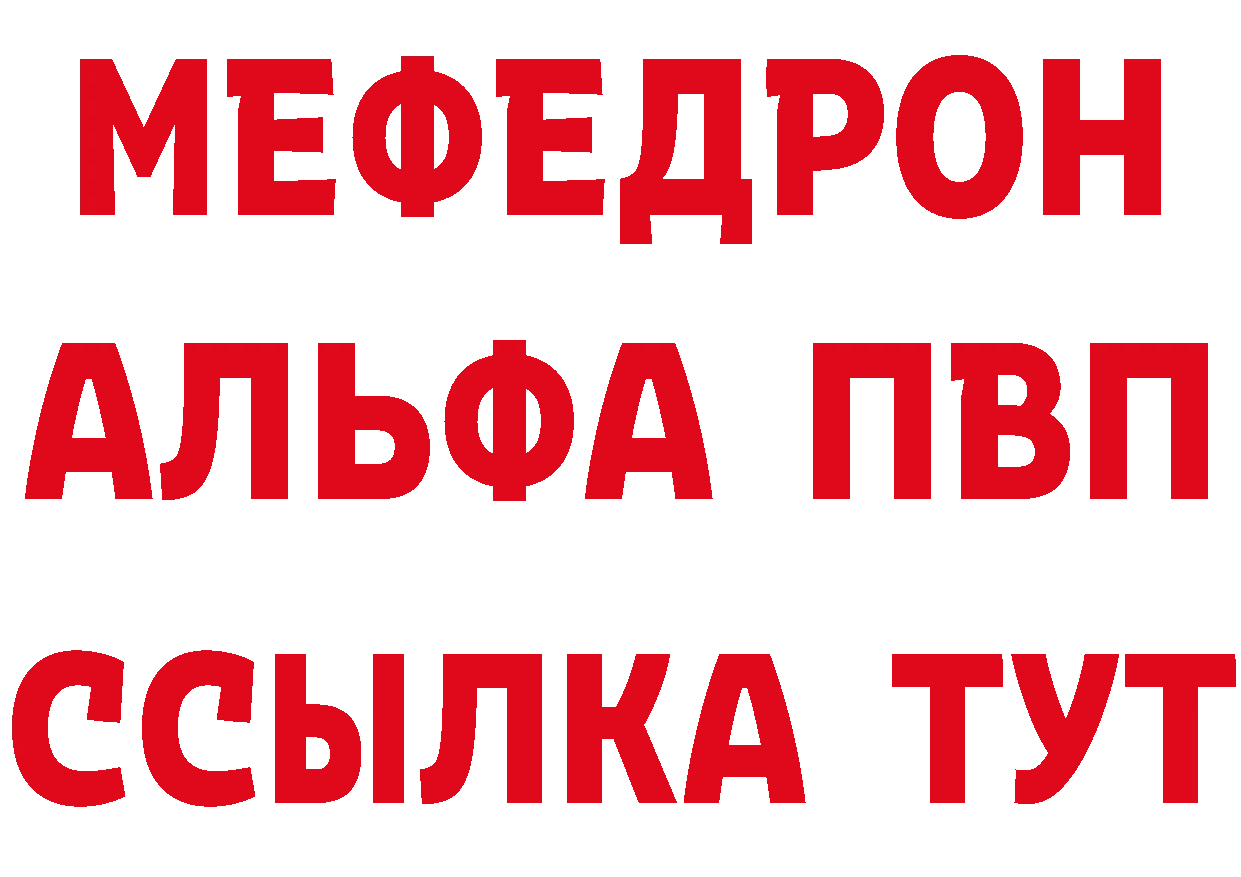 МЕФЕДРОН
АЛЬФА ПВП
ССЫЛКА ТУТ